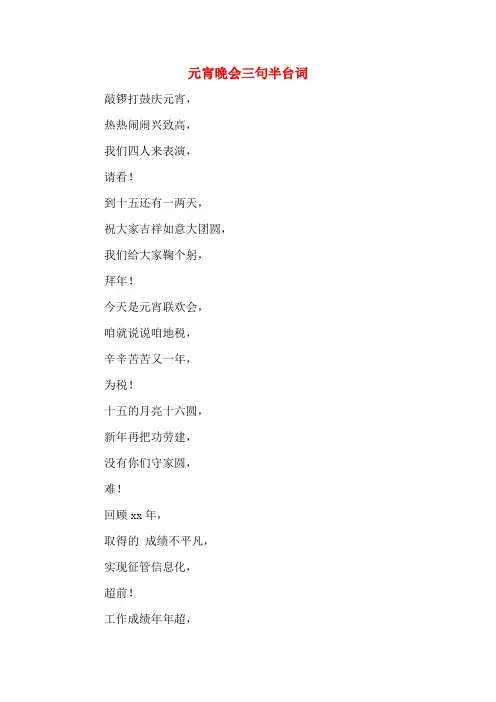 元宵晚会三句半台词

敲锣打鼓庆元宵，

热热闹闹兴致高，

我们四人来表演，

请看！

到十五还有一两天，

祝大家吉祥如意大团圆，

我们给大家鞠个躬，

拜年！

今天是元宵联欢会，

咱就说说咱地税，

辛辛苦苦又一年，

为税！

十五的月亮十六圆，

新年再把功劳建，

没有你们守家园，

难！

回顾 xx 年，

取得的 成绩不平凡，

实现征管信息化，

超前！

工作成绩年年超，